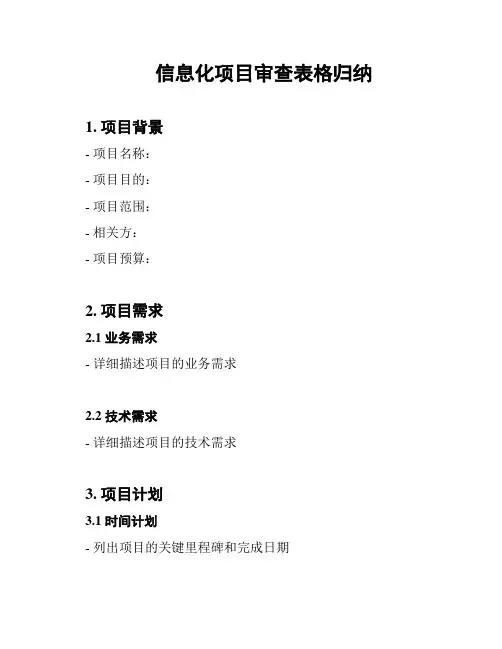 信息化项目审查表格归纳

1. 项目背景

- 项目名称：

- 项目目的：

- 项目范围：

- 相关方：

- 项目预算：

2. 项目需求

2.1 业务需求

- 详细描述项目的业务需求

2.2 技术需求

- 详细描述项目的技术需求

3. 项目计划

3.1 时间计划

- 列出项目的关键里程碑和完成日期